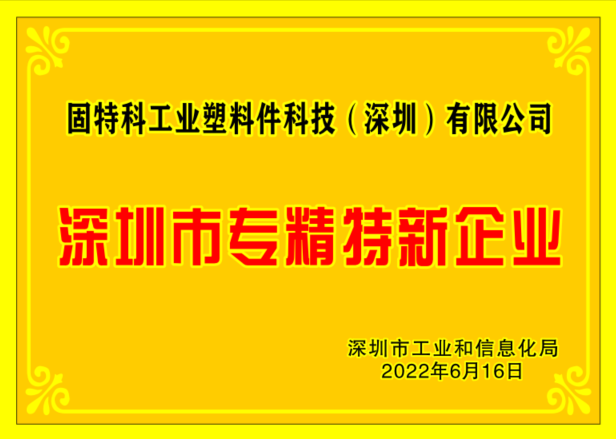 固特科工业塑料件科技（深圳）有限公司

深圳市专精特新企业

深圳市工业和信息化局
2022年6月16日